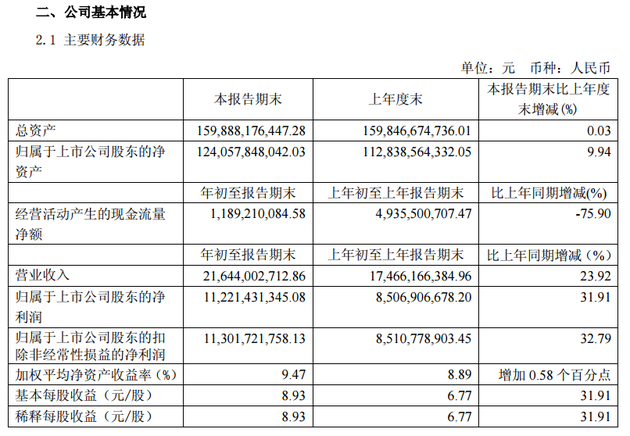 二、公司基本情况

2.1 主要财务数据

单位：元 币种：人民币

| | 本报告期末 | 上年度末 | 本报告期末比上年度末增减(%) |
|---|---|---|---|
| 总资产 | 159,888,176,447.28 | 159,846,674,736.01 | 0.03 |
| 归属于上市公司股东的净资产 | 124,057,848,042.03 | 112,838,564,332.05 | 9.94 |
| | 年初至报告期末 | 上年初至上年报告期末 | 比上年同期增减(%) |
| 经营活动产生的现金流量净额 | 1,189,210,084.58 | 4,935,500,707.47 | -75.90 |
| | 年初至报告期末 | 上年初至上年报告期末 | 比上年同期增减（%） |
| 营业收入 | 21,644,002,712.86 | 17,466,166,384.96 | 23.92 |
| 归属于上市公司股东的净利润 | 11,221,431,345.08 | 8,506,906,678.20 | 31.91 |
| 归属于上市公司股东的扣除非经常性损益的净利润 | 11,301,721,758.13 | 8,510,778,903.45 | 32.79 |
| 加权平均净资产收益率（%） | 9.47 | 8.89 | 增加 0.58 个百分点 |
| 基本每股收益（元/股） | 8.93 | 6.77 | 31.91 |
| 稀释每股收益（元/股） | 8.93 | 6.77 | 31.91 |